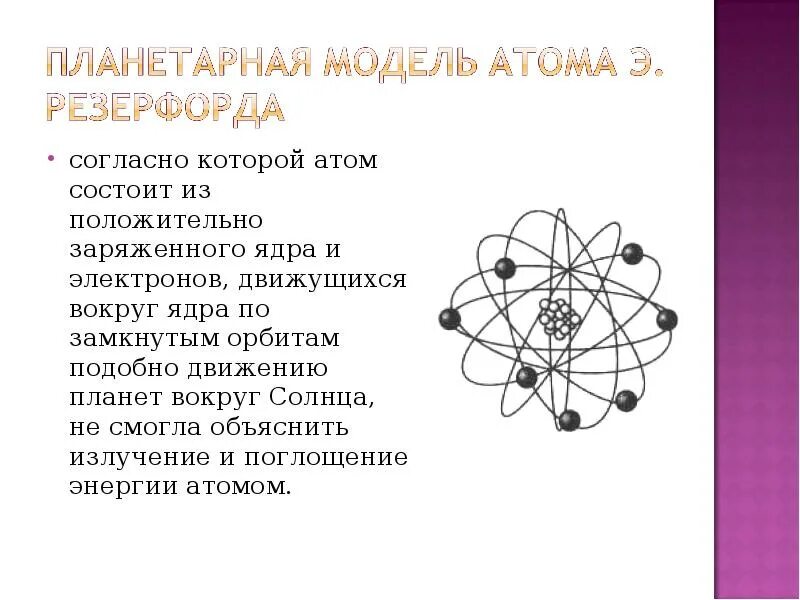 ПЛАНЕТАРНАЯ МОДЕЛЬ АТОМА Э. РЕЗЕРФОРДА

• согласно которой атом состоит из положительно заряженного ядра и электронов, движущихся вокруг ядра по замкнутым орбитам подобно движению планет вокруг Солнца, не смогла объяснить излучение и поглощение энергии атомом.